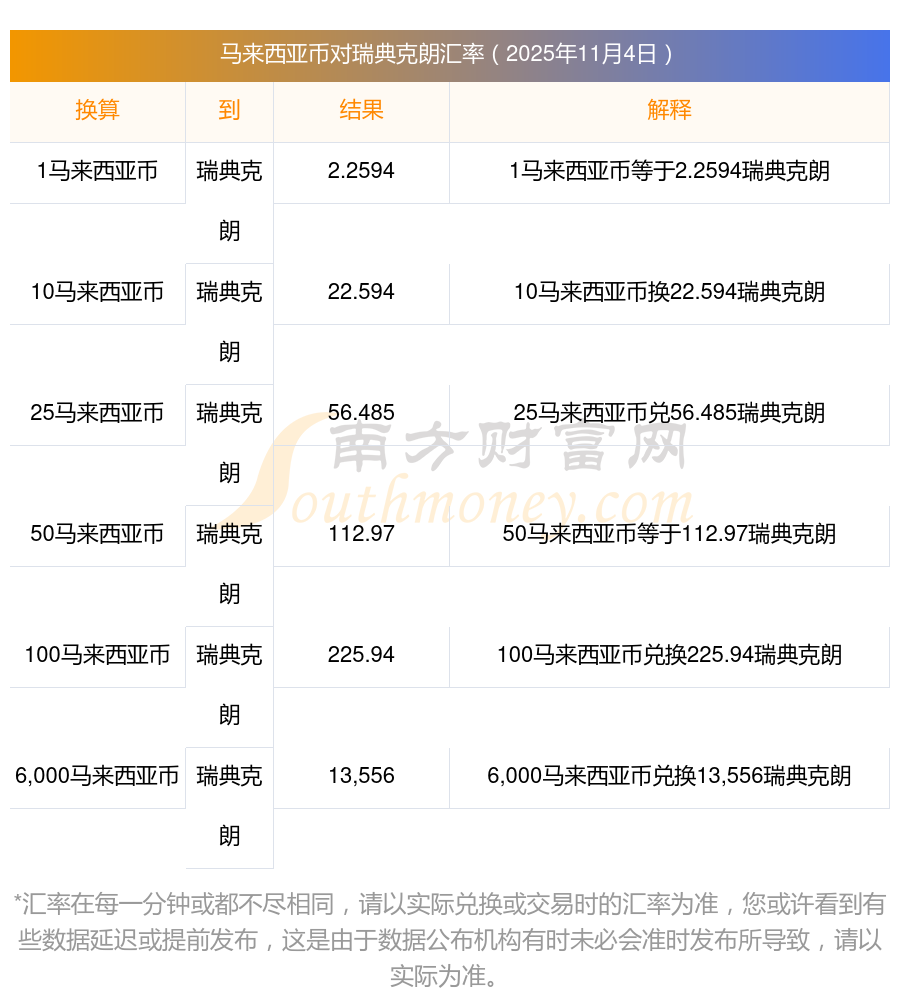 马来西亚币对瑞典克朗汇率（2025年11月4日）

| 换算 | 到 | 结果 | 解释 |
|---|---|---|---|
| 1马来西亚币 | 瑞典克朗 | 2.2594 | 1马来西亚币等于2.2594瑞典克朗 |
| 10马来西亚币 | 瑞典克朗 | 22.594 | 10马来西亚币换22.594瑞典克朗 |
| 25马来西亚币 | 瑞典克朗 | 56.485 | 25马来西亚币兑56.485瑞典克朗 |
| 50马来西亚币 | 瑞典克朗 | 112.97 | 50马来西亚币等于112.97瑞典克朗 |
| 100马来西亚币 | 瑞典克朗 | 225.94 | 100马来西亚币兑换225.94瑞典克朗 |
| 6,000马来西亚币 | 瑞典克朗 | 13,556 | 6,000马来西亚币兑换13,556瑞典克朗 |

*汇率在每一分钟或都不尽相同，请以实际兑换或交易时的汇率为准，您或许看到有些数据延迟或提前发布，这是由于数据公布机构有时未必会准时发布所导致，请以实际为准。

南方财富网
Southmoney.com